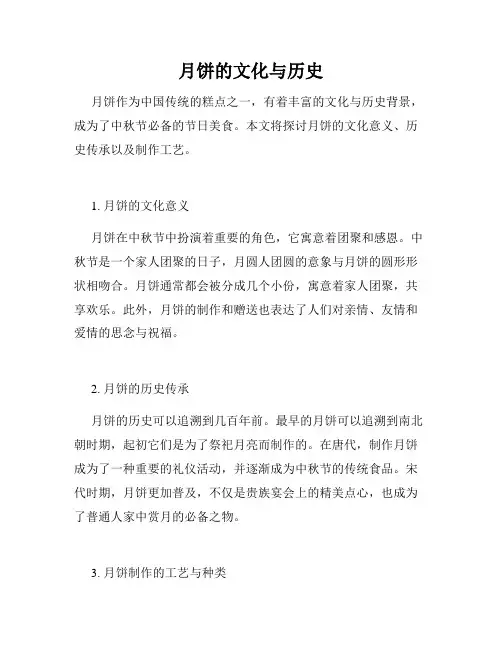 月饼的文化与历史

月饼作为中国传统的糕点之一，有着丰富的文化与历史背景，成为了中秋节必备的节日美食。本文将探讨月饼的文化意义、历史传承以及制作工艺。

1. 月饼的文化意义

月饼在中秋节中扮演着重要的角色，它寓意着团聚和感恩。中秋节是一个家人团聚的日子，月圆人团圆的意象与月饼的圆形形状相吻合。月饼通常都会被分成几个小份，寓意着家人团聚，共享欢乐。此外，月饼的制作和赠送也表达了人们对亲情、友情和爱情的思念与祝福。

2. 月饼的历史传承

月饼的历史可以追溯到几百年前。最早的月饼可以追溯到南北朝时期，起初它们是为了祭祀月亮而制作的。在唐代，制作月饼成为了一种重要的礼仪活动，并逐渐成为中秋节的传统食品。宋代时期，月饼更加普及，不仅是贵族宴会上的精美点心，也成为了普通人家中赏月的必备之物。

3. 月饼制作的工艺与种类